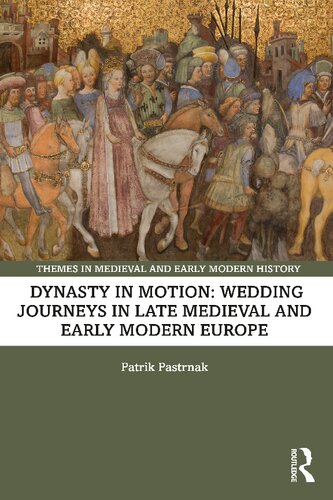 THEMES IN MEDIEVAL AND EARLY MODERN HISTORY

DYNASTY IN MOTION: WEDDING JOURNEYS IN LATE MEDIEVAL AND EARLY MODERN EUROPE

Patrik Pastrnak

ROUTLEDGE